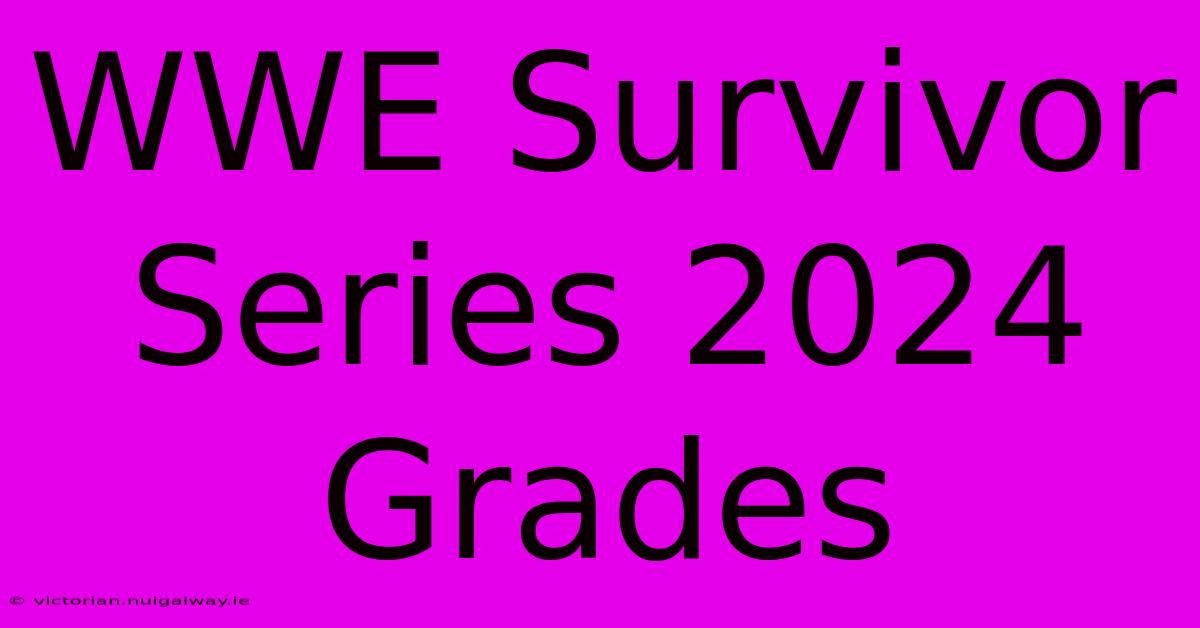 WWE Survivor Series 2024 Grades

© victorian.nuigalway.ie